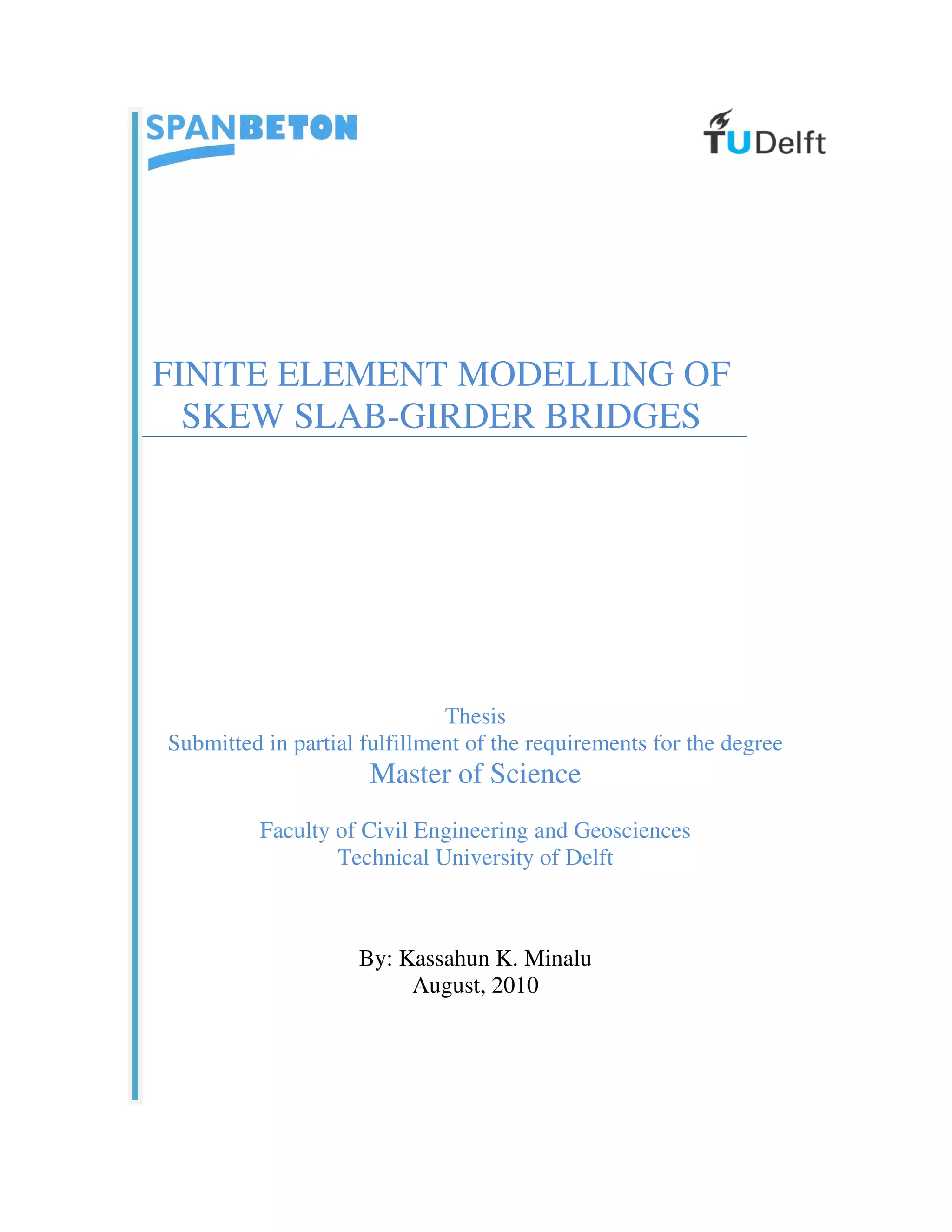 SPANBETON

TUDelft

FINITE ELEMENT MODELLING OF SKEW SLAB-GIRDER BRIDGES

Thesis
Submitted in partial fulfillment of the requirements for the degree
Master of Science

Faculty of Civil Engineering and Geosciences
Technical University of Delft

By: Kassahun K. Minalu
August, 2010